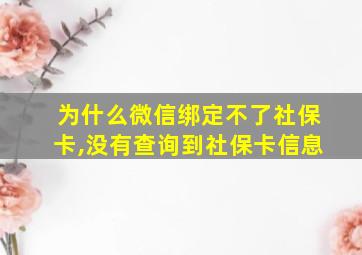 为什么微信绑定不了社保卡,没有查询到社保卡信息